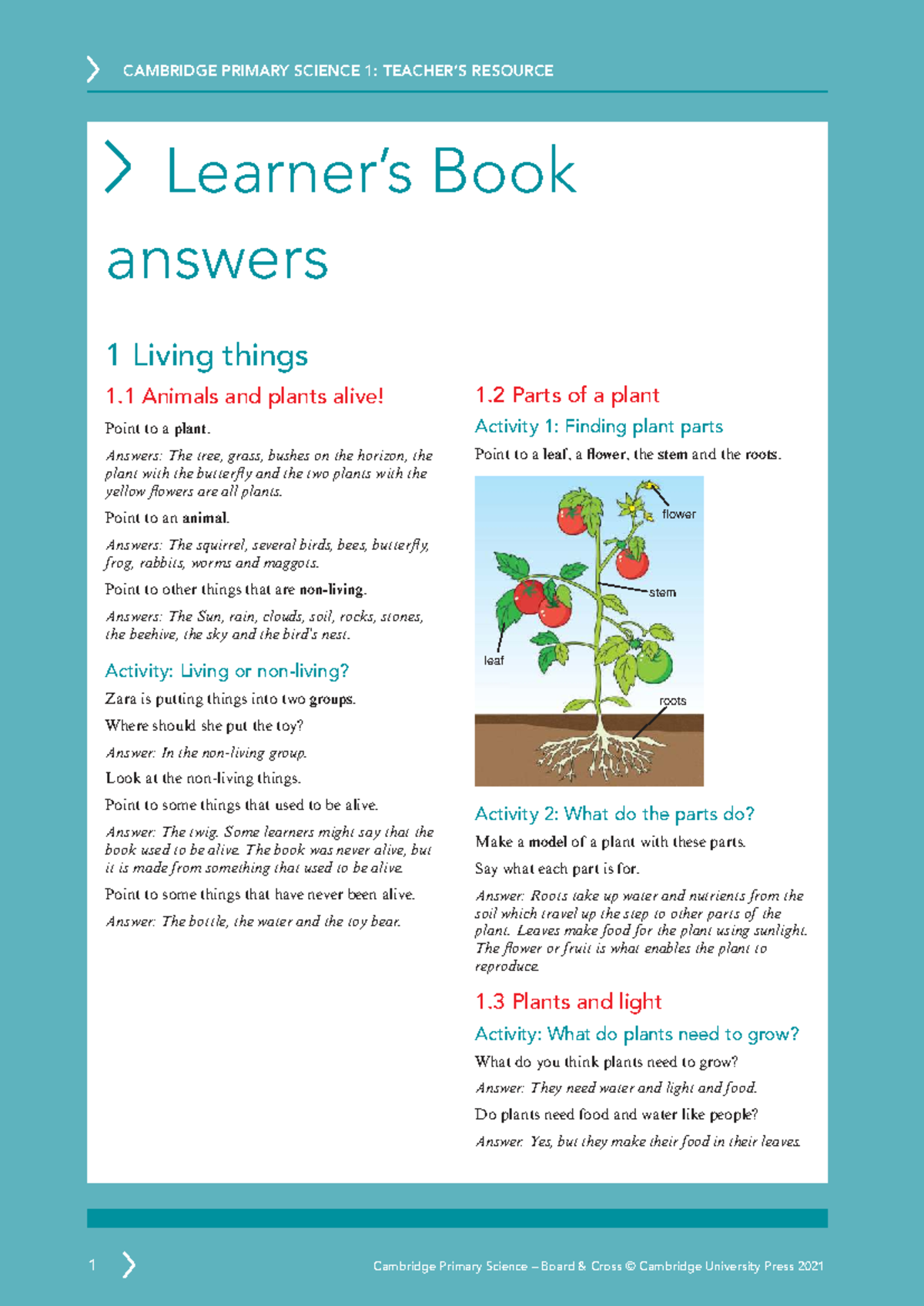 CAMBRIDGE PRIMARY SCIENCE 1: TEACHER'S RESOURCE

Learner's Book answers

1 Living things

1.1 Animals and plants alive!

Point to a plant.

Answers: The tree, grass, bushes on the horizon, the plant with the butterfly and the two plants with the yellow flowers are all plants.

Point to an animal.

Answers: The squirrel, several birds, bees, butterfly, frog, rabbits, worms and maggots.

Point to other things that are non-living.

Answers: The Sun, rain, clouds, soil, rocks, stones, the beehive, the sky and the bird's nest.

Activity: Living or non-living?

Zara is putting things into two groups.

Where should she put the toy?

Answer: In the non-living group.

Look at the non-living things.

Point to some things that used to be alive.

Answer: The twig. Some learners might say that the book used to be alive. The book was never alive, but it is made from something that used to be alive.

Point to some things that have never been alive.

Answer: The bottle, the water and the toy bear.

1.2 Parts of a plant

Activity 1: Finding plant parts

Point to a leaf, a flower, the stem and the roots.

flower

stem

leaf

roots

Activity 2: What do the parts do?

Make a model of a plant with these parts.

Say what each part is for.

Answer: Roots take up water and nutrients from the soil which travel up the step to other parts of the plant. Leaves make food for the plant using sunlight. The flower or fruit is what enables the plant to reproduce.

1.3 Plants and light

Activity: What do plants need to grow?

What do you think plants need to grow?

Answer: They need water and light and food.

Do plants need food and water like people?

Answer: Yes, but they make their food in their leaves.

1

Cambridge Primary Science – Board & Cross © Cambridge University Press 2021